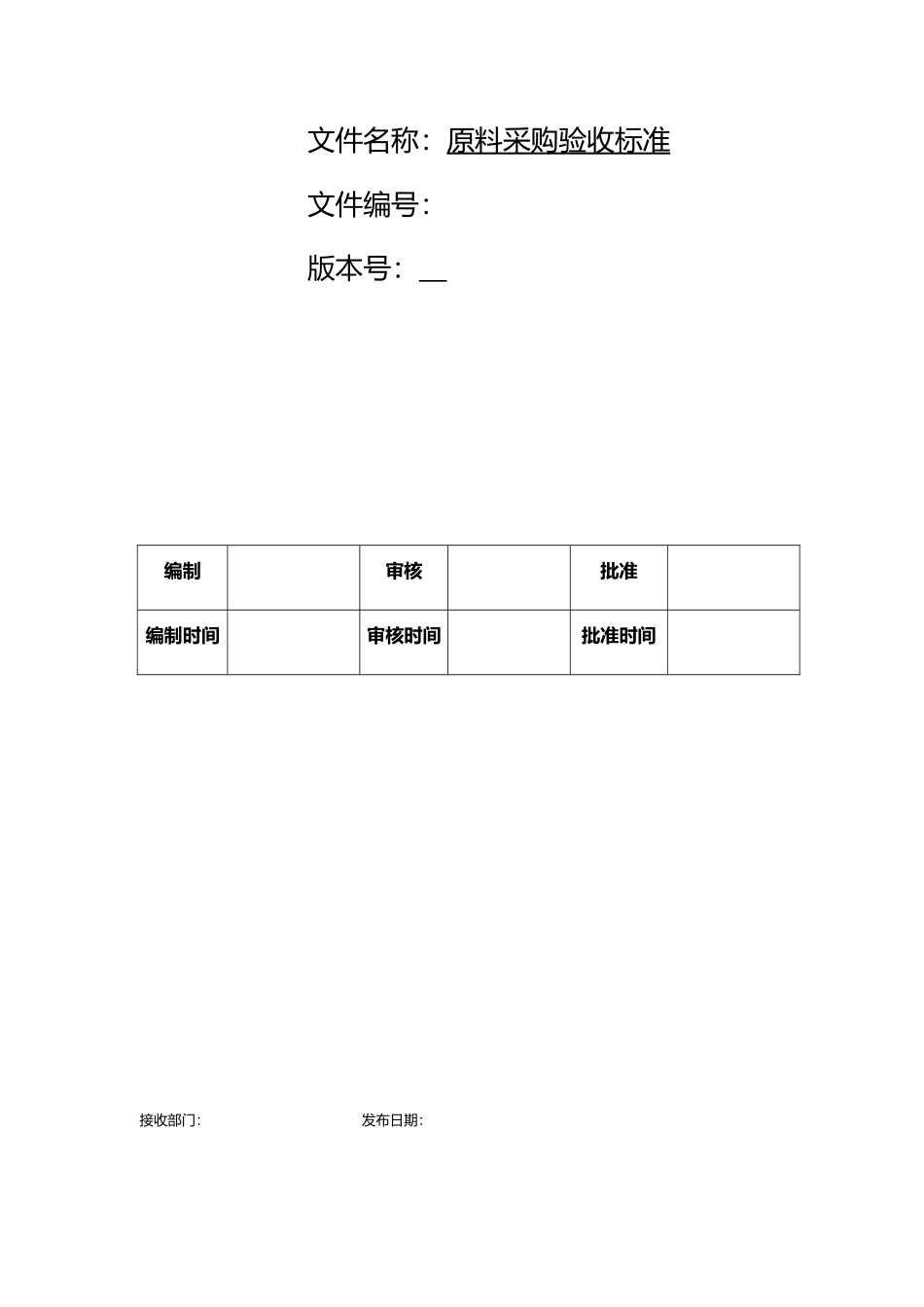 文件名称：原料采购验收标准

文件编号：

版本号：__

| 编制 |  | 审核 |  | 批准 |  |
|---|---|---|---|---|---|
| 编制时间 |  | 审核时间 |  | 批准时间 |  |

接收部门：

发布日期：